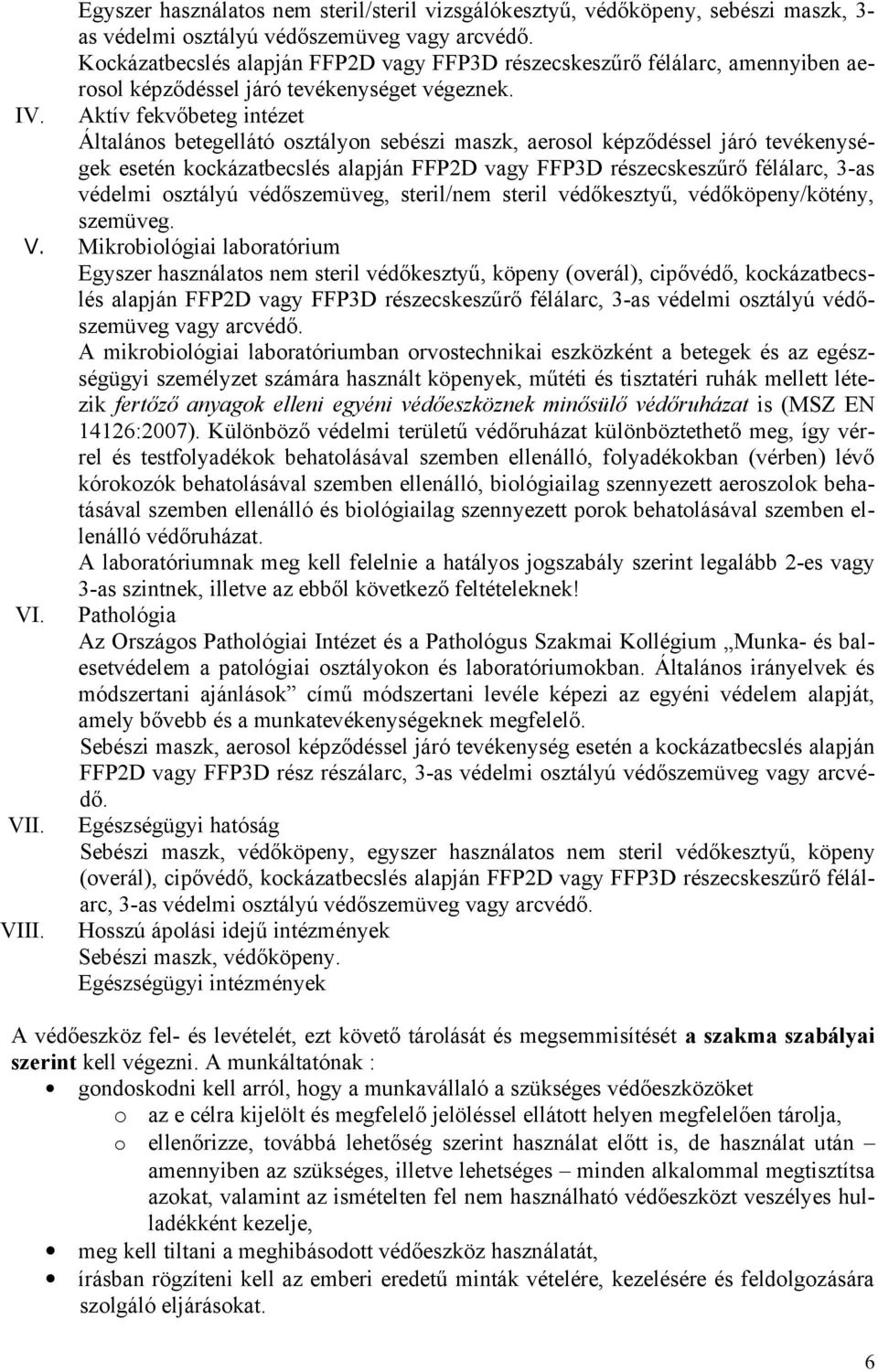 Egyszer használatos nem steril/steril vizsgálókesztyű, védőköpeny, sebészi maszk, 3-as védelmi osztályú védőszemüveg vagy arcvédő.
Kockázatbecslés alapján FFP2D vagy FFP3D részecskeszűrő félálarc, amennyiben aerosol képződéssel járó tevékenységet végeznek.

IV. Aktív fekvőbeteg intézet
Általános betegellátó osztályon sebészi maszk, aerosol képződéssel járó tevékenységek esetén kockázatbecslés alapján FFP2D vagy FFP3D részecskeszűrő félálarc, 3-as védelmi osztályú védőszemüveg, steril/nem steril védőkesztyű, védőköpeny/kötény, szemüveg.

V. Mikrobiológiai laboratórium
Egyszer használatos nem steril védőkesztyű, köpeny (overál), cipővédő, kockázatbecslés alapján FFP2D vagy FFP3D részecskeszűrő félálarc, 3-as védelmi osztályú védőszemüveg vagy arcvédő.
A mikrobiológiai laboratóriumban orvostechnikai eszközként a betegek és az egészségügyi személyzet számára használt köpenyek, műtéti és tisztatéri ruhák mellett létezik fertőző anyagok elleni egyéni védőeszköznek minősülő védőruházat is (MSZ EN 14126:2007). Különböző védelmi területű védőruházat különböztethető meg, így vérrel és testfolyadékok behatolásával szemben ellenálló, folyadékokban (vérben) lévő kórokozók behatolásával szemben ellenálló, biológiailag szennyezett aeroszolok behatásával szemben ellenálló és biológiailag szennyezett porok behatolásával szemben ellenálló védőruházat.
A laboratóriumnak meg kell felelnie a hatályos jogszabály szerint legalább 2-es vagy 3-as szintnek, illetve az ebből következő feltételeknek!

VI. Pathológia
Az Országos Pathológiai Intézet és a Pathológus Szakmai Kollégium „Munka- és balesetvédelem a patológiai osztályokon és laboratóriumokban. Általános irányelvek és módszertani ajánlások” című módszertani levéle képezi az egyéni védelem alapját, amely bővebb és a munkatevékenységeknek megfelelő.
Sebészi maszk, aerosol képződéssel járó tevékenység esetén a kockázatbecslés alapján FFP2D vagy FFP3D rész részálarc, 3-as védelmi osztályú védőszemüveg vagy arcvédő.

VII. Egészségügyi hatóság
Sebészi maszk, védőköpeny, egyszer használatos nem steril védőkesztyű, köpeny (overál), cipővédő, kockázatbecslés alapján FFP2D vagy FFP3D részecskeszűrő félálarc, 3-as védelmi osztályú védőszemüveg vagy arcvédő.

VIII. Hosszú ápolási idejű intézmények
Sebészi maszk, védőköpeny.
Egészségügyi intézmények

A védőeszköz fel- és levételét, ezt követő tárolását és megsemmisítését a szakma szabályai szerint kell végezni. A munkáltatónak :
• gondoskodni kell arról, hogy a munkavállaló a szükséges védőeszközöket
o az e célra kijelölt és megfelelő jelöléssel ellátott helyen megfelelően tárolja,
o ellenőrizze, továbbá lehetőség szerint használat előtt is, de használat után – amennyiben az szükséges, illetve lehetséges – minden alkalommal megtisztítsa azokat, valamint az ismételten fel nem használható védőeszközt veszélyes hulladékként kezelje,
• meg kell tiltani a meghibásodott védőeszköz használatát,
• írásban rögzíteni kell az emberi eredetű minták vételére, kezelésére és feldolgozására szolgáló eljárásokat.

6